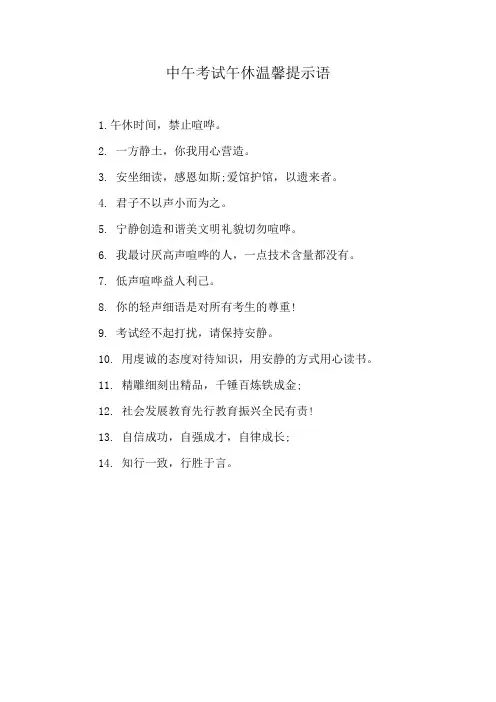 中午考试午休温馨提示语

1. 午休时间，禁止喧哗。

2. 一方静土，你我用心营造。

3. 安坐细读，感恩如斯;爱馆护馆，以遗来者。

4. 君子不以声小而为之。

5. 宁静创造和谐美文明礼貌切勿喧哗。

6. 我最讨厌高声喧哗的人，一点技术含量都没有。

7. 低声喧哗益人利己。

8. 你的轻声细语是对所有考生的尊重!

9. 考试经不起打扰，请保持安静。

10. 用虔诚的态度对待知识，用安静的方式用心读书。

11. 精雕细刻出精品，千锤百炼铁成金;

12. 社会发展教育先行教育振兴全民有责!

13. 自信成功，自强成才，自律成长;

14. 知行一致，行胜于言。